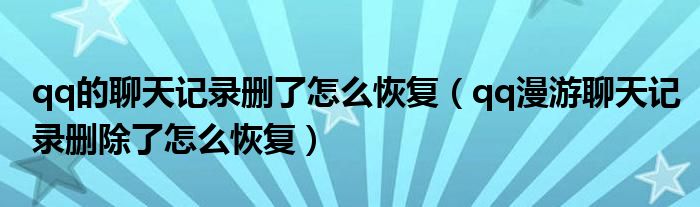 qq的聊天记录删了怎么恢复（qq漫游聊天记录删除了怎么恢复）